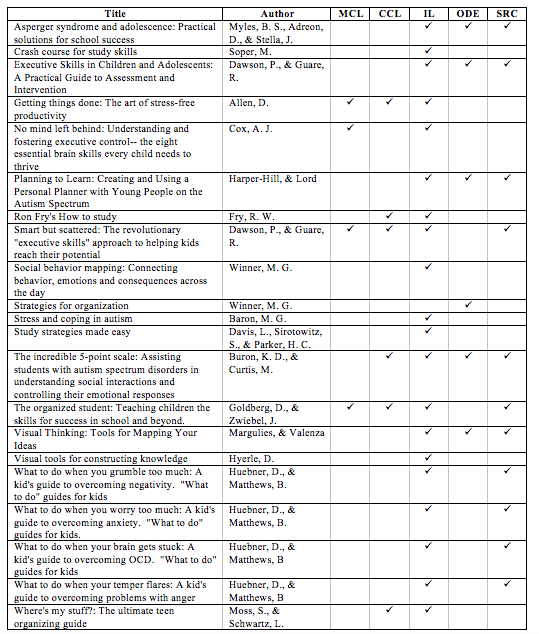 | Title | Author | MCL | CCL | IL | ODE | SRC |
|---|---|---|---|---|---|---|
| Asperger syndrome and adolescence: Practical solutions for school success | Myles, B. S., Adreon, D., & Stella, J. | | | ✓ | ✓ | ✓ |
| Crash course for study skills | Soper, M. | | | ✓ | | |
| Executive Skills in Children and Adolescents: A Practical Guide to Assessment and Intervention | Dawson, P., & Guare, R. | | | ✓ | ✓ | ✓ |
| Getting things done: The art of stress-free productivity | Allen, D. | ✓ | ✓ | ✓ | | |
| No mind left behind: Understanding and fostering executive control-- the eight essential brain skills every child needs to thrive | Cox, A. J. | ✓ | | ✓ | | |
| Planning to Learn: Creating and Using a Personal Planner with Young People on the Autism Spectrum | Harper-Hill, & Lord | | | ✓ | ✓ | ✓ |
| Ron Fry's How to study | Fry, R. W. | | ✓ | ✓ | | |
| Smart but scattered: The revolutionary "executive skills" approach to helping kids reach their potential | Dawson, P., & Guare, R. | ✓ | ✓ | ✓ | | ✓ |
| Social behavior mapping: Connecting behavior, emotions and consequences across the day | Winner, M. G. | | | ✓ | | |
| Strategies for organization | Winner, M. G. | | | | ✓ | |
| Stress and coping in autism | Baron, M. G. | | | ✓ | | |
| Study strategies made easy | Davis, L., Sirotowitz, S., & Parker, H. C. | | | ✓ | | |
| The incredible 5-point scale: Assisting students with autism spectrum disorders in understanding social interactions and controlling their emotional responses | Buron, K. D., & Curtis, M. | | ✓ | ✓ | ✓ | ✓ |
| The organized student: Teaching children the skills for success in school and beyond. | Goldberg, D., & Zwiebel, J. | ✓ | ✓ | ✓ | | ✓ |
| Visual Thinking: Tools for Mapping Your Ideas | Margulies, & Valenza | | | ✓ | ✓ | ✓ |
| Visual tools for constructing knowledge | Hyerle, D. | | | ✓ | | |
| What to do when you grumble too much: A kid's guide to overcoming negativity. "What to do" guides for kids | Huebner, D., & Matthews, B. | | | ✓ | | ✓ |
| What to do when you worry too much: A kid's guide to overcoming anxiety. "What to do" guides for kids. | Huebner, D., & Matthews, B. | | | ✓ | | ✓ |
| What to do when your brain gets stuck: A kid's guide to overcoming OCD. "What to do" guides for kids | Huebner, D., & Matthews, B | | | ✓ | | ✓ |
| What to do when your temper flares: A kid's guide to overcoming problems with anger | Huebner, D., & Matthews, B | | | ✓ | | ✓ |
| Where's my stuff?: The ultimate teen organizing guide | Moss, S., & Schwartz, L. | | ✓ | ✓ | | |